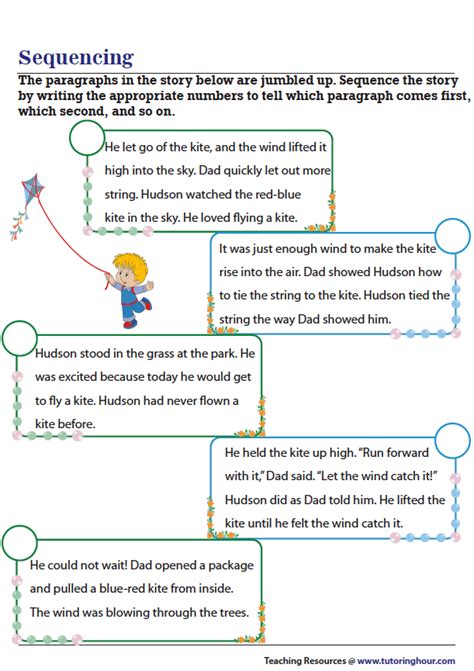 Sequencing

The paragraphs in the story below are jumbled up. Sequence the story by writing the appropriate numbers to tell which paragraph comes first, which second, and so on.

He let go of the kite, and the wind lifted it high into the sky. Dad quickly let out more string. Hudson watched the red-blue kite in the sky. He loved flying a kite.

It was just enough wind to make the kite rise into the air. Dad showed Hudson how to tie the string to the kite. Hudson tied the string the way Dad showed him.

Hudson stood in the grass at the park. He was excited because today he would get to fly a kite. Hudson had never flown a kite before.

He held the kite up high. "Run forward with it," Dad said. "Let the wind catch it!" Hudson did as Dad told him. He lifted the kite until he felt the wind catch it.

He could not wait! Dad opened a package and pulled a blue-red kite from inside. The wind was blowing through the trees.

Teaching Resources @ www.tutoringhour.com